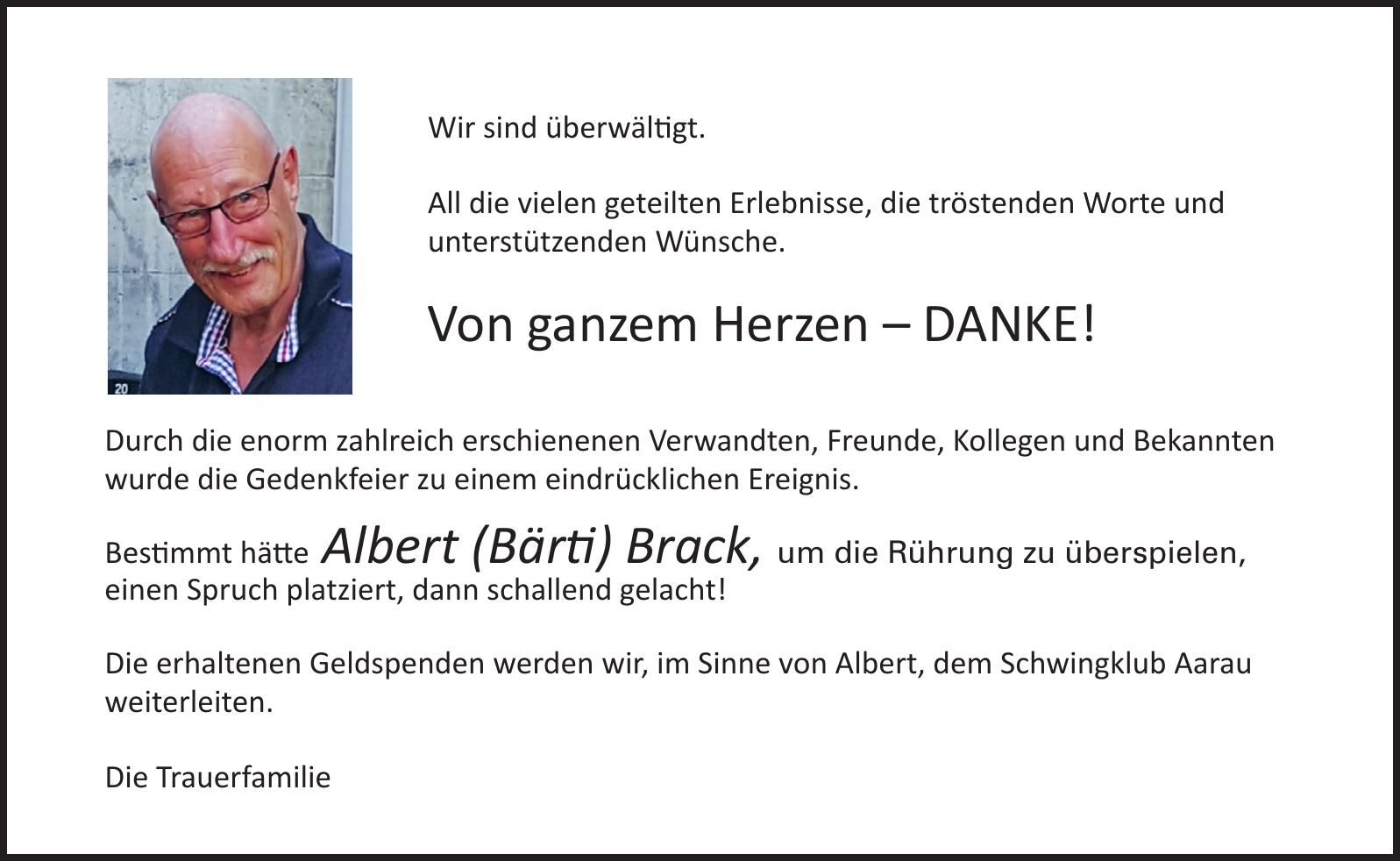 20

Wir sind überwältigt.

All die vielen geteilten Erlebnisse, die tröstenden Worte und unterstützenden Wünsche.

Von ganzem Herzen – DANKE!

Durch die enorm zahlreich erschienenen Verwandten, Freunde, Kollegen und Bekannten wurde die Gedenkfeier zu einem eindrücklichen Ereignis.

Bestimmt hätte Albert (Bärti) Brack, um die Rührung zu überspielen, einen Spruch platziert, dann schallend gelacht!

Die erhaltenen Geldspenden werden wir, im Sinne von Albert, dem Schwingklub Aarau weiterleiten.

Die Trauerfamilie